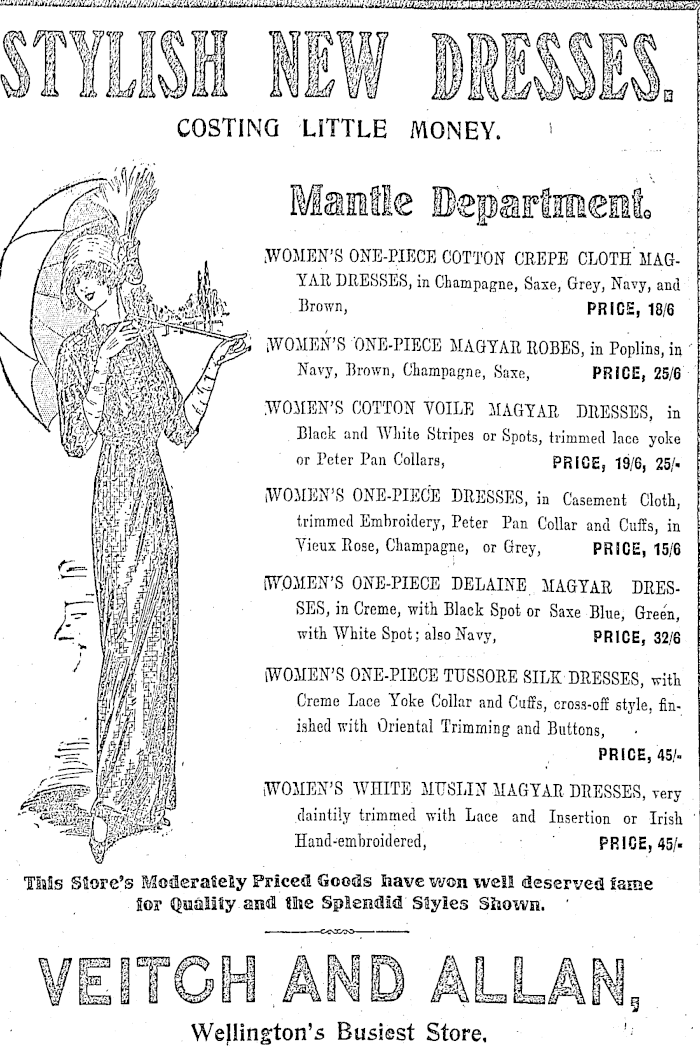 STYLISH NEW DRESSES.

COSTING LITTLE MONEY.

Mantle Department.

WOMEN'S ONE-PIECE COTTON CREPE CLOTH MAGYAR DRESSES, in Champagne, Saxe, Grey, Navy, and Brown, PRICE, 18/6

WOMEN'S ONE-PIECE MAGYAR ROBES, in Poplins, in Navy, Brown, Champagne, Saxe, PRICE, 25/6

WOMEN'S COTTON VOILE MAGYAR DRESSES, in Black and White Stripes or Spots, trimmed lace yoke or Peter Pan Collars, PRICE, 19/6, 25/-

WOMEN'S ONE-PIECE DRESSES, in Casement Cloth, trimmed Embroidery, Peter Pan Collar and Cuffs, in Vieux Rose, Champagne, or Grey, PRICE, 15/6

WOMEN'S ONE-PIECE DELAINE MAGYAR DRESSES, in Creme, with Black Spot or Saxe Blue, Green, with White Spot; also Navy, PRICE, 32/6

WOMEN'S ONE-PIECE TUSSORE SILK DRESSES, with Creme Lace Yoke Collar and Cuffs, cross-off style, finished with Oriental Trimming and Buttons, PRICE, 45/-

WOMEN'S WHITE MUSLIN MAGYAR DRESSES, very daintily trimmed with Lace and Insertion or Irish Hand-embroidered, PRICE, 45/-

This Store's Moderately Priced Goods have won well deserved fame for Quality and the Splendid Styles Shown.

VEITCH AND ALLAN,

Wellington's Busiest Store.